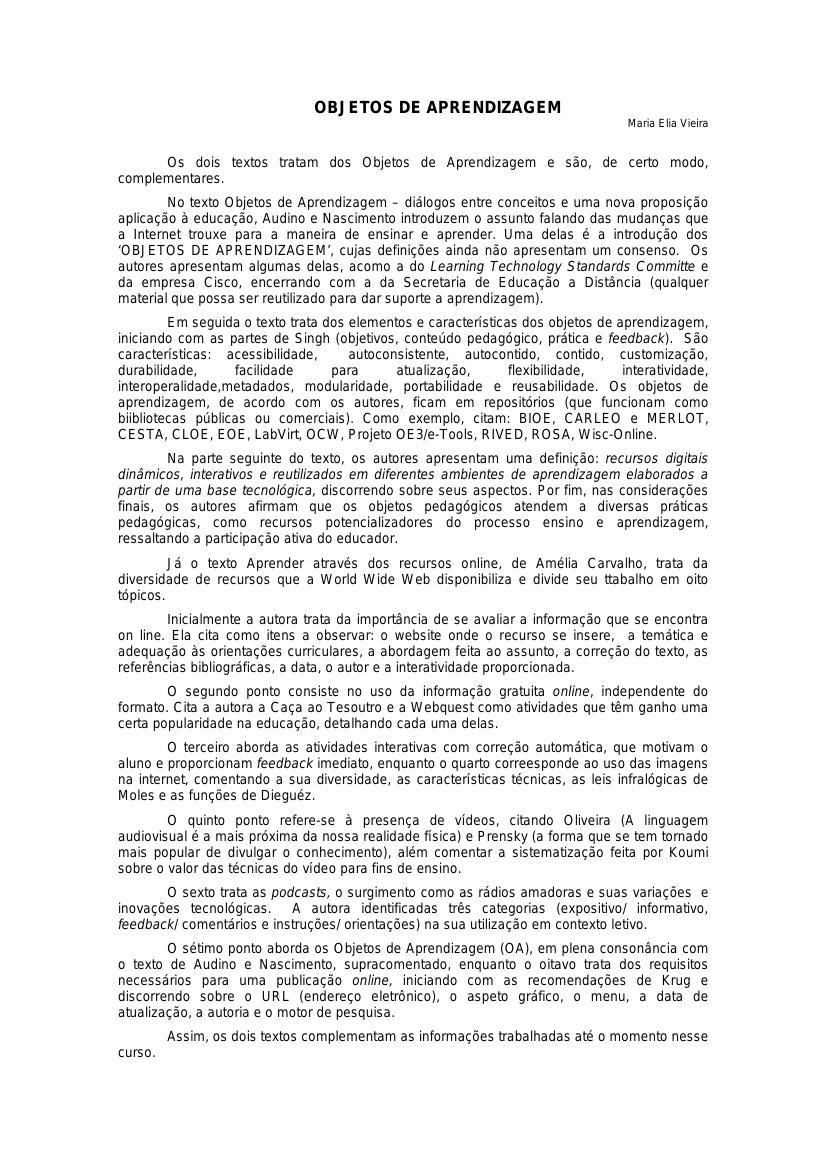 OBJETOS DE APRENDIZAGEM

Maria Elia Vieira

Os dois textos tratam dos Objetos de Aprendizagem e são, de certo modo, complementares.

No texto Objetos de Aprendizagem – diálogos entre conceitos e uma nova proposição aplicação à educação, Audino e Nascimento introduzem o assunto falando das mudanças que a Internet trouxe para a maneira de ensinar e aprender. Uma delas é a introdução dos 'OBJETOS DE APRENDIZAGEM', cujas definições ainda não apresentam um consenso. Os autores apresentam algumas delas, acomo a do Learning Technology Standards Committe e da empresa Cisco, encerrando com a da Secretaria de Educação a Distância (qualquer material que possa ser reutilizado para dar suporte a aprendizagem).

Em seguida o texto trata dos elementos e características dos objetos de aprendizagem, iniciando com as partes de Singh (objetivos, conteúdo pedagógico, prática e feedback). São características: acessibilidade, autoconsistente, autocontido, contido, customização, durabilidade, facilidade para atualização, flexibilidade, interatividade, interoperalidade,metadados, modularidade, portabilidade e reusabilidade. Os objetos de aprendizagem, de acordo com os autores, ficam em repositórios (que funcionam como biibliotecas públicas ou comerciais). Como exemplo, citam: BIOE, CARLEO e MERLOT, CESTA, CLOE, EOE, LabVirt, OCW, Projeto OE3/e-Tools, RIVED, ROSA, Wisc-Online.

Na parte seguinte do texto, os autores apresentam uma definição: recursos digitais dinâmicos, interativos e reutilizados em diferentes ambientes de aprendizagem elaborados a partir de uma base tecnológica, discorrendo sobre seus aspectos. Por fim, nas considerações finais, os autores afirmam que os objetos pedagógicos atendem a diversas práticas pedagógicas, como recursos potencializadores do processo ensino e aprendizagem, ressaltando a participação ativa do educador.

Já o texto Aprender através dos recursos online, de Amélia Carvalho, trata da diversidade de recursos que a World Wide Web disponibiliza e divide seu ttabalho em oito tópicos.

Inicialmente a autora trata da importância de se avaliar a informação que se encontra on line. Ela cita como itens a observar: o website onde o recurso se insere, a temática e adequação às orientações curriculares, a abordagem feita ao assunto, a correção do texto, as referências bibliográficas, a data, o autor e a interatividade proporcionada.

O segundo ponto consiste no uso da informação gratuita online, independente do formato. Cita a autora a Caça ao Tesoutro e a Webquest como atividades que têm ganho uma certa popularidade na educação, detalhando cada uma delas.

O terceiro aborda as atividades interativas com correção automática, que motivam o aluno e proporcionam feedback imediato, enquanto o quarto correesponde ao uso das imagens na internet, comentando a sua diversidade, as características técnicas, as leis infralógicas de Moles e as funções de Dieguéz.

O quinto ponto refere-se à presença de vídeos, citando Oliveira (A linguagem audiovisual é a mais próxima da nossa realidade física) e Prensky (a forma que se tem tornado mais popular de divulgar o conhecimento), além comentar a sistematização feita por Koumi sobre o valor das técnicas do vídeo para fins de ensino.

O sexto trata as podcasts, o surgimento como as rádios amadoras e suas variações e inovações tecnológicas. A autora identificadas três categorias (expositivo/ informativo, feedback/ comentários e instruções/ orientações) na sua utilização em contexto letivo.

O sétimo ponto aborda os Objetos de Aprendizagem (OA), em plena consonância com o texto de Audino e Nascimento, supracomentado, enquanto o oitavo trata dos requisitos necessários para uma publicação online, iniciando com as recomendações de Krug e discorrendo sobre o URL (endereço eletrônico), o aspeto gráfico, o menu, a data de atualização, a autoria e o motor de pesquisa.

Assim, os dois textos complementam as informações trabalhadas até o momento nesse curso.